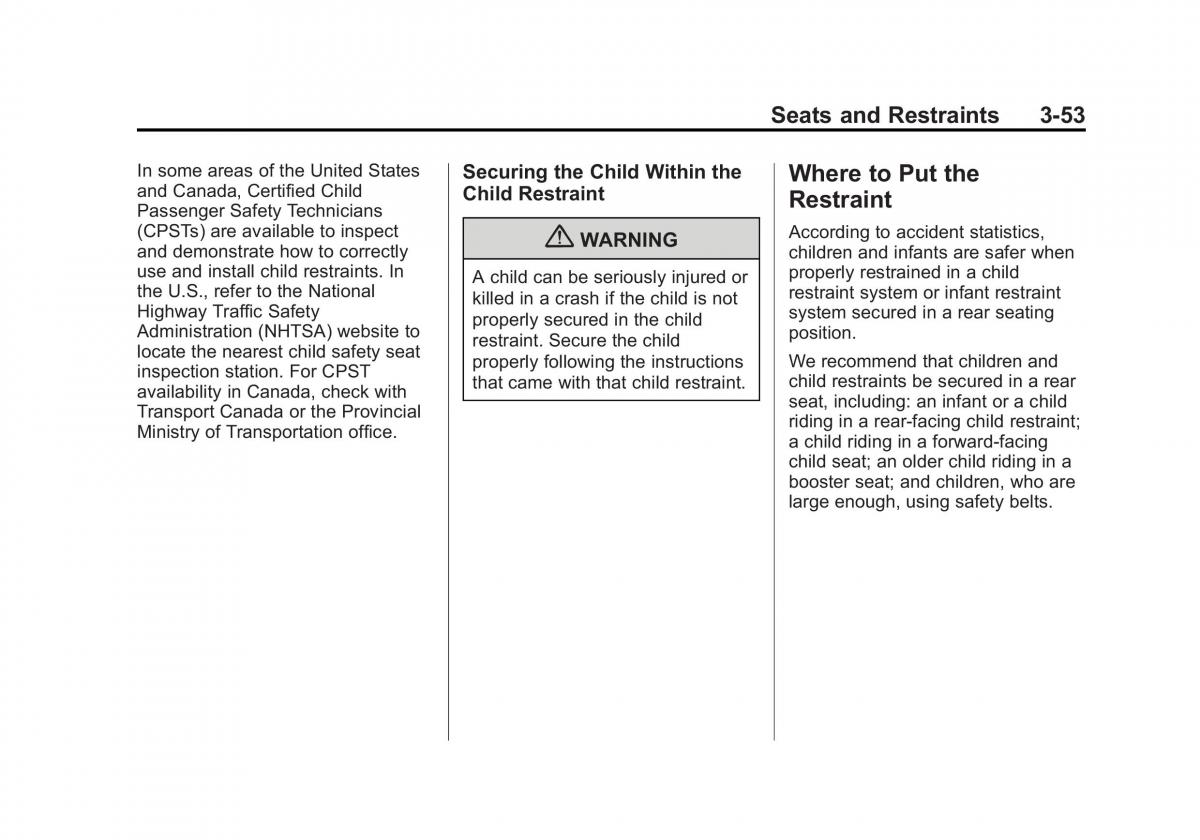 Seats and Restraints 3-53

In some areas of the United States and Canada, Certified Child Passenger Safety Technicians (CPSTs) are available to inspect and demonstrate how to correctly use and install child restraints. In the U.S., refer to the National Highway Traffic Safety Administration (NHTSA) website to locate the nearest child safety seat inspection station. For CPST availability in Canada, check with Transport Canada or the Provincial Ministry of Transportation office.

Securing the Child Within the Child Restraint

WARNING

A child can be seriously injured or killed in a crash if the child is not properly secured in the child restraint. Secure the child properly following the instructions that came with that child restraint.

Where to Put the Restraint

According to accident statistics, children and infants are safer when properly restrained in a child restraint system or infant restraint system secured in a rear seating position.

We recommend that children and child restraints be secured in a rear seat, including: an infant or a child riding in a rear-facing child restraint; a child riding in a forward-facing child seat; an older child riding in a booster seat; and children, who are large enough, using safety belts.